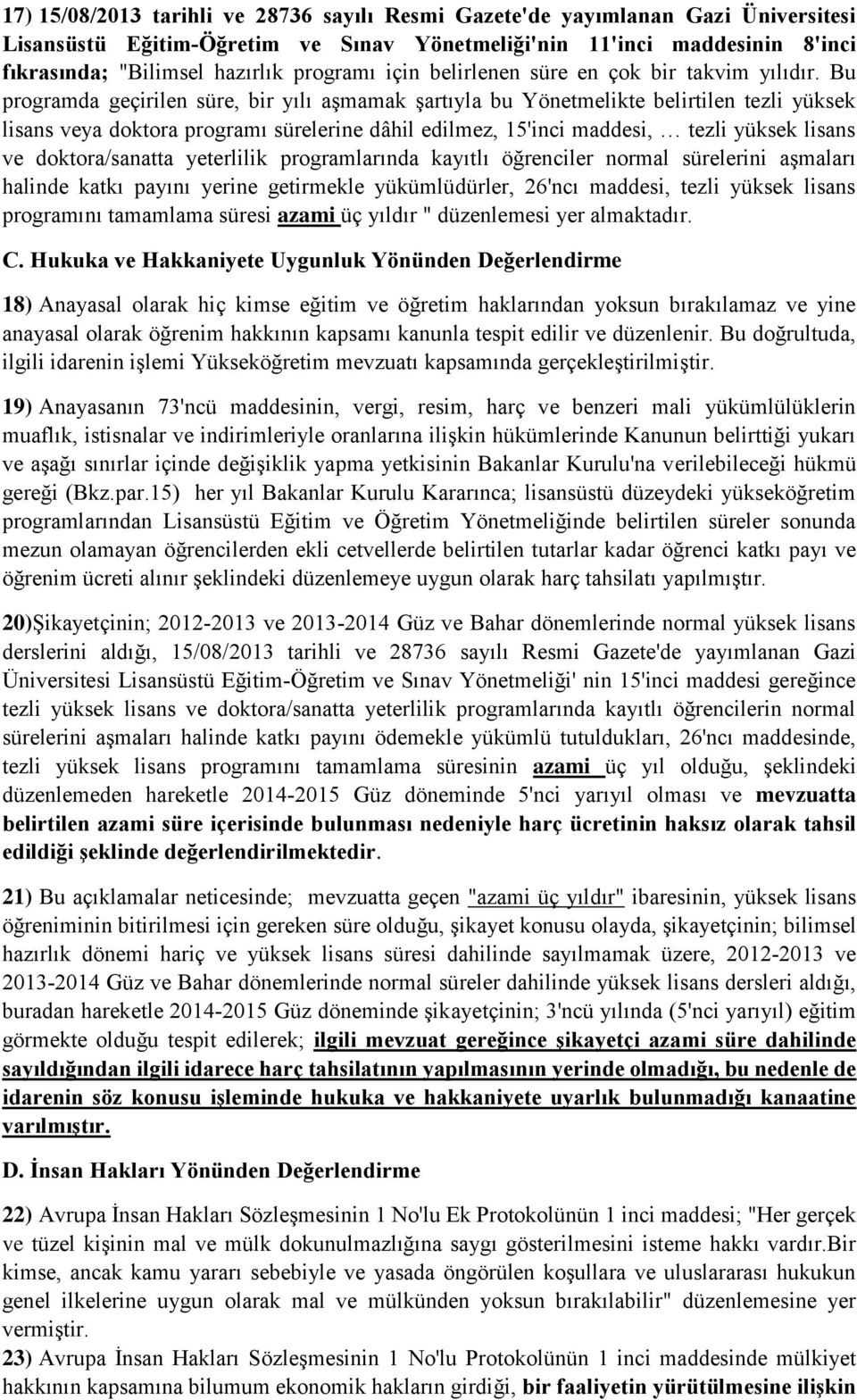 17) 15/08/2013 tarihli ve 28736 sayılı Resmi Gazete'de yayımlanan Gazi Üniversitesi Lisansüstü Eğitim-Öğretim ve Sınav Yönetmeliği'nin 11'inci maddesinin 8'inci fıkrasında; "Bilimsel hazırlık programı için belirlenen süre en çok bir takvim yılıdır. Bu programda geçirilen süre, bir yılı aşmamak şartıyla bu Yönetmelikte belirtilen tezli yüksek lisans veya doktora programı sürelerine dâhil edilmez, 15'inci maddesi, … tezli yüksek lisans ve doktora/sanatta yeterlilik programlarında kayıtlı öğrenciler normal sürelerini aşmaları halinde katkı payını yerine getirmekle yükümlüdürler, 26'ncı maddesi, tezli yüksek lisans programını tamamlama süresi azami üç yıldır " düzenlemesi yer almaktadır.

C. Hukuka ve Hakkaniyete Uygunluk Yönünden Değerlendirme

18) Anayasal olarak hiç kimse eğitim ve öğretim haklarından yoksun bırakılamaz ve yine anayasal olarak öğrenim hakkının kapsamı kanunla tespit edilir ve düzenlenir. Bu doğrultuda, ilgili idarenin işlemi Yükseköğretim mevzuatı kapsamında gerçekleştirilmiştir.

19) Anayasanın 73'ncü maddesinin, vergi, resim, harç ve benzeri mali yükümlülüklerin muaflık, istisnalar ve indirimleriyle oranlarına ilişkin hükümlerinde Kanunun belirttiği yukarı ve aşağı sınırlar içinde değişiklik yapma yetkisinin Bakanlar Kurulu'na verilebileceği hükmü gereği (Bkz.par.15) her yıl Bakanlar Kurulu Kararınca; lisansüstü düzeydeki yükseköğretim programlarından Lisansüstü Eğitim ve Öğretim Yönetmeliğinde belirtilen süreler sonunda mezun olamayan öğrencilerden ekli cetvellerde belirtilen tutarlar kadar öğrenci katkı payı ve öğrenim ücreti alınır şeklindeki düzenlemeye uygun olarak harç tahsilatı yapılmıştır.

20)Şikayetçinin; 2012-2013 ve 2013-2014 Güz ve Bahar dönemlerinde normal yüksek lisans derslerini aldığı, 15/08/2013 tarihli ve 28736 sayılı Resmi Gazete'de yayımlanan Gazi Üniversitesi Lisansüstü Eğitim-Öğretim ve Sınav Yönetmeliği' nin 15'inci maddesi gereğince tezli yüksek lisans ve doktora/sanatta yeterlilik programlarında kayıtlı öğrencilerin normal sürelerini aşmaları halinde katkı payını ödemekle yükümlü tutuldukları, 26'ncı maddesinde, tezli yüksek lisans programını tamamlama süresinin azami üç yıl olduğu, şeklindeki düzenlemeden hareketle 2014-2015 Güz döneminde 5'nci yarıyıl olması ve mevzuatta belirtilen azami süre içerisinde bulunması nedeniyle harç ücretinin haksız olarak tahsil edildiği şeklinde değerlendirilmektedir.

21) Bu açıklamalar neticesinde; mevzuatta geçen "azami üç yıldır" ibaresinin, yüksek lisans öğreniminin bitirilmesi için gereken süre olduğu, şikayet konusu olayda, şikayetçinin; bilimsel hazırlık dönemi hariç ve yüksek lisans süresi dahilinde sayılmamak üzere, 2012-2013 ve 2013-2014 Güz ve Bahar dönemlerinde normal süreler dahilinde yüksek lisans dersleri aldığı, buradan hareketle 2014-2015 Güz döneminde şikayetçinin; 3'ncü yılında (5'nci yarıyıl) eğitim görmekte olduğu tespit edilerek; ilgili mevzuat gereğince şikayetçi azami süre dahilinde sayıldığından ilgili idarece harç tahsilatının yapılmasının yerinde olmadığı, bu nedenle de idarenin söz konusu işleminde hukuka ve hakkaniyete uyarlık bulunmadığı kanaatine varılmıştır.

D. İnsan Hakları Yönünden Değerlendirme

22) Avrupa İnsan Hakları Sözleşmesinin 1 No'lu Ek Protokolünün 1 inci maddesi; "Her gerçek ve tüzel kişinin mal ve mülk dokunulmazlığına saygı gösterilmesini isteme hakkı vardır.Bir kimse, ancak kamu yararı sebebiyle ve yasada öngörülen koşullara ve uluslararası hukukun genel ilkelerine uygun olarak mal ve mülkünden yoksun bırakılabilir" düzenlemesine yer vermiştir.

23) Avrupa İnsan Hakları Sözleşmesinin 1 No'lu Protokolünün 1 inci maddesinde mülkiyet hakkının kapsamına bilumum ekonomik hakların girdiği, bir faaliyetin yürütülmesine ilişkin